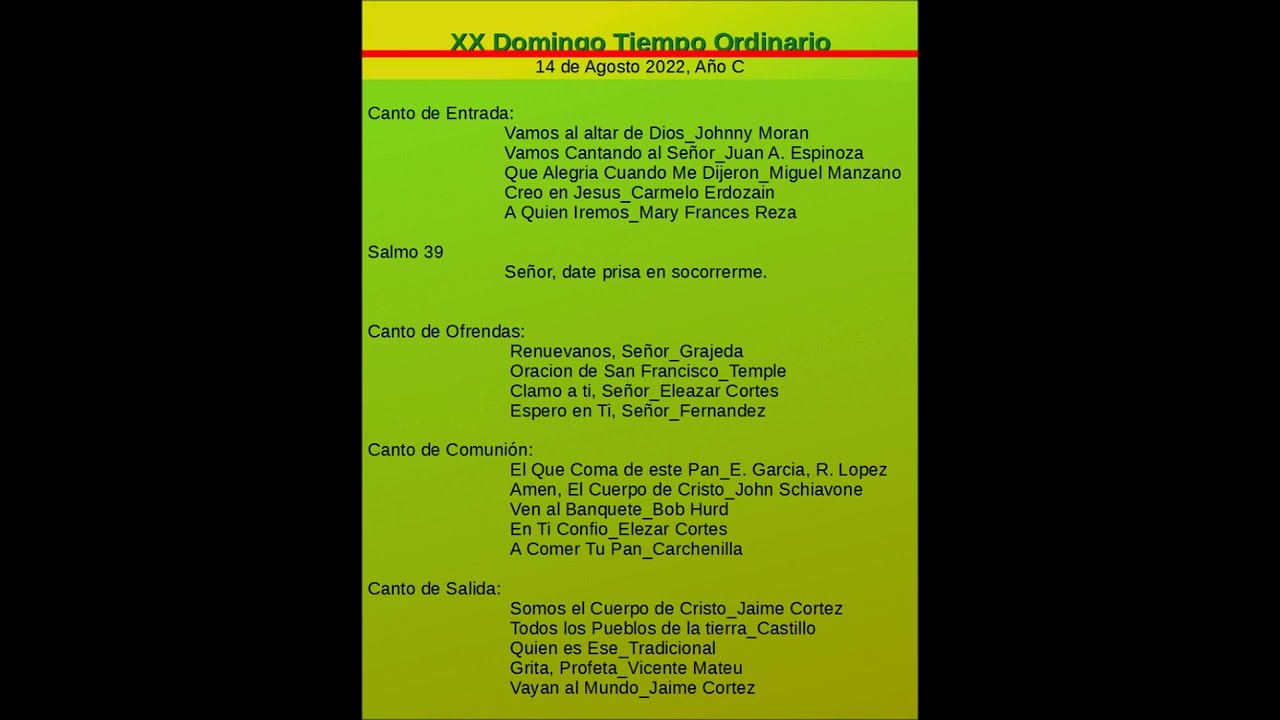 XX Domingo Tiempo Ordinario
14 de Agosto 2022, Año C

Canto de Entrada:
Vamos al altar de Dios_Johnny Moran
Vamos Cantando al Señor_Juan A. Espinoza
Que Alegria Cuando Me Dijeron_Miguel Manzano
Creo en Jesus_Carmelo Erdozain
A Quien Iremos_Mary Frances Reza

Salmo 39
Señor, date prisa en socorrerme.

Canto de Ofrendas:
Renuevanos, Señor_Grajeda
Oracion de San Francisco_Temple
Clamo a ti, Señor_Eleazar Cortes
Espero en Ti, Señor_Fernandez

Canto de Comunión:
El Que Coma de este Pan_E. Garcia, R. Lopez
Amen, El Cuerpo de Cristo_John Schiavone
Ven al Banquete_Bob Hurd
En Ti Confio_Elezar Cortes
A Comer Tu Pan_Carchenilla

Canto de Salida:
Somos el Cuerpo de Cristo_Jaime Cortez
Todos los Pueblos de la tierra_Castillo
Quien es Ese_Tradicional
Grita, Profeta_Vicente Mateu
Vayan al Mundo_Jaime Cortez